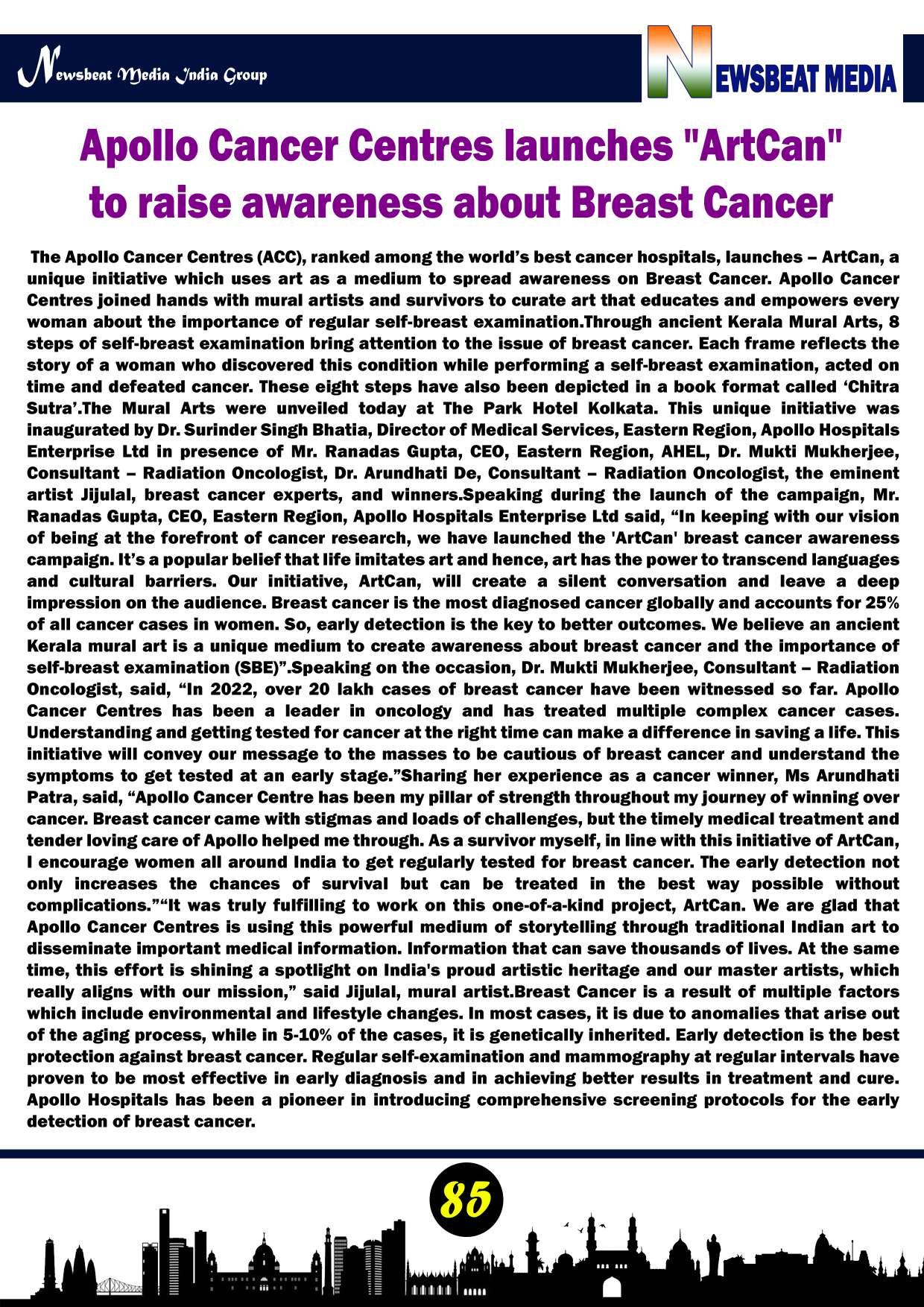 Newsbeat Media India Group

NEWSBEAT MEDIA

Apollo Cancer Centres launches "ArtCan" to raise awareness about Breast Cancer

The Apollo Cancer Centres (ACC), ranked among the world's best cancer hospitals, launches – ArtCan, a unique initiative which uses art as a medium to spread awareness on Breast Cancer. Apollo Cancer Centres joined hands with mural artists and survivors to curate art that educates and empowers every woman about the importance of regular self-breast examination.Through ancient Kerala Mural Arts, 8 steps of self-breast examination bring attention to the issue of breast cancer. Each frame reflects the story of a woman who discovered this condition while performing a self-breast examination, acted on time and defeated cancer. These eight steps have also been depicted in a book format called 'Chitra Sutra'.The Mural Arts were unveiled today at The Park Hotel Kolkata. This unique initiative was inaugurated by Dr. Surinder Singh Bhatia, Director of Medical Services, Eastern Region, Apollo Hospitals Enterprise Ltd in presence of Mr. Ranadas Gupta, CEO, Eastern Region, AHEL, Dr. Mukti Mukherjee, Consultant – Radiation Oncologist, Dr. Arundhati De, Consultant – Radiation Oncologist, the eminent artist Jijulal, breast cancer experts, and winners.Speaking during the launch of the campaign, Mr. Ranadas Gupta, CEO, Eastern Region, Apollo Hospitals Enterprise Ltd said, "In keeping with our vision of being at the forefront of cancer research, we have launched the 'ArtCan' breast cancer awareness campaign. It's a popular belief that life imitates art and hence, art has the power to transcend languages and cultural barriers. Our initiative, ArtCan, will create a silent conversation and leave a deep impression on the audience. Breast cancer is the most diagnosed cancer globally and accounts for 25% of all cancer cases in women. So, early detection is the key to better outcomes. We believe an ancient Kerala mural art is a unique medium to create awareness about breast cancer and the importance of self-breast examination (SBE)".Speaking on the occasion, Dr. Mukti Mukherjee, Consultant – Radiation Oncologist, said, "In 2022, over 20 lakh cases of breast cancer have been witnessed so far. Apollo Cancer Centres has been a leader in oncology and has treated multiple complex cancer cases. Understanding and getting tested for cancer at the right time can make a difference in saving a life. This initiative will convey our message to the masses to be cautious of breast cancer and understand the symptoms to get tested at an early stage."Sharing her experience as a cancer winner, Ms Arundhati Patra, said, "Apollo Cancer Centre has been my pillar of strength throughout my journey of winning over cancer. Breast cancer came with stigmas and loads of challenges, but the timely medical treatment and tender loving care of Apollo helped me through. As a survivor myself, in line with this initiative of ArtCan, I encourage women all around India to get regularly tested for breast cancer. The early detection not only increases the chances of survival but can be treated in the best way possible without complications.""It was truly fulfilling to work on this one-of-a-kind project, ArtCan. We are glad that Apollo Cancer Centres is using this powerful medium of storytelling through traditional Indian art to disseminate important medical information. Information that can save thousands of lives. At the same time, this effort is shining a spotlight on India's proud artistic heritage and our master artists, which really aligns with our mission," said Jijulal, mural artist.Breast Cancer is a result of multiple factors which include environmental and lifestyle changes. In most cases, it is due to anomalies that arise out of the aging process, while in 5-10% of the cases, it is genetically inherited. Early detection is the best protection against breast cancer. Regular self-examination and mammography at regular intervals have proven to be most effective in early diagnosis and in achieving better results in treatment and cure. Apollo Hospitals has been a pioneer in introducing comprehensive screening protocols for the early detection of breast cancer.

85